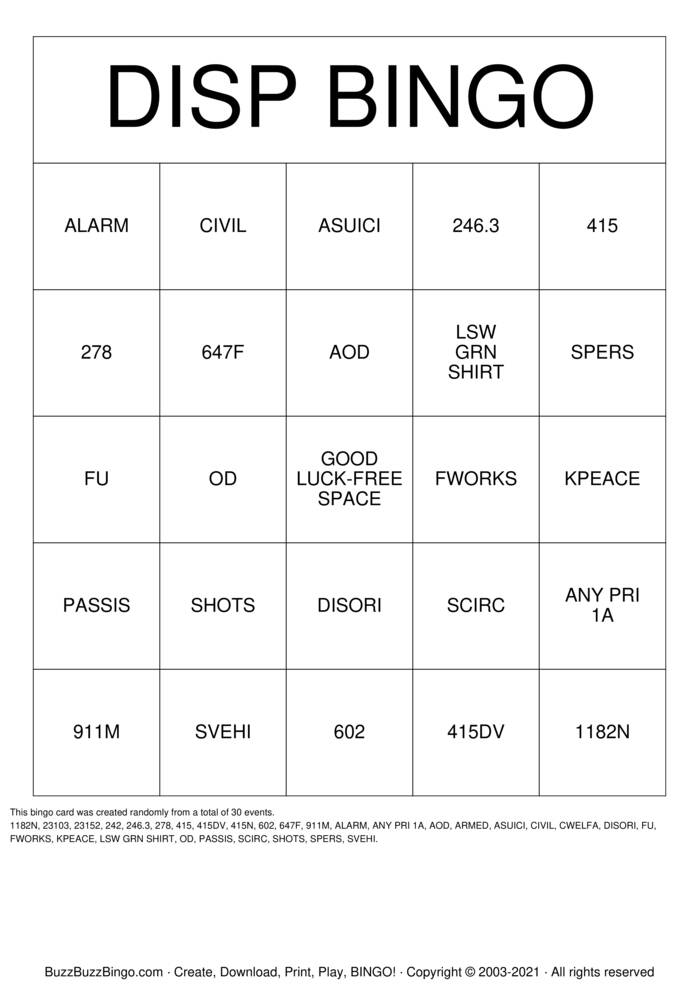 DISP BINGO

| ALARM | CIVIL | ASUICI | 246.3 | 415 |
|---|---|---|---|---|
| 278 | 647F | AOD | LSW GRN SHIRT | SPERS |
| FU | OD | GOOD LUCK-FREE SPACE | FWORKS | KPEACE |
| PASSIS | SHOTS | DISORI | SCIRC | ANY PRI 1A |
| 911M | SVEHI | 602 | 415DV | 1182N |

This bingo card was created randomly from a total of 30 events.
1182N, 23103, 23152, 242, 246.3, 278, 415, 415DV, 415N, 602, 647F, 911M, ALARM, ANY PRI 1A, AOD, ARMED, ASUICI, CIVIL, CWELFA, DISORI, FU, FWORKS, KPEACE, LSW GRN SHIRT, OD, PASSIS, SCIRC, SHOTS, SPERS, SVEHI.

BuzzBuzzBingo.com · Create, Download, Print, Play, BINGO! · Copyright © 2003-2021 · All rights reserved